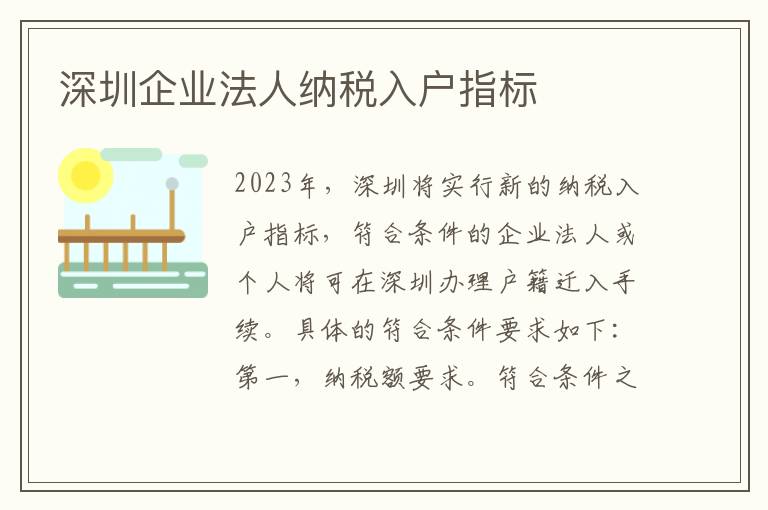 深圳企业法人纳税入户指标

2023年，深圳将实行新的纳税入户指标，符合条件的企业法人或个人将可在深圳办理户籍迁入手续。具体的符合条件要求如下：第一，纳税额要求。符合条件之